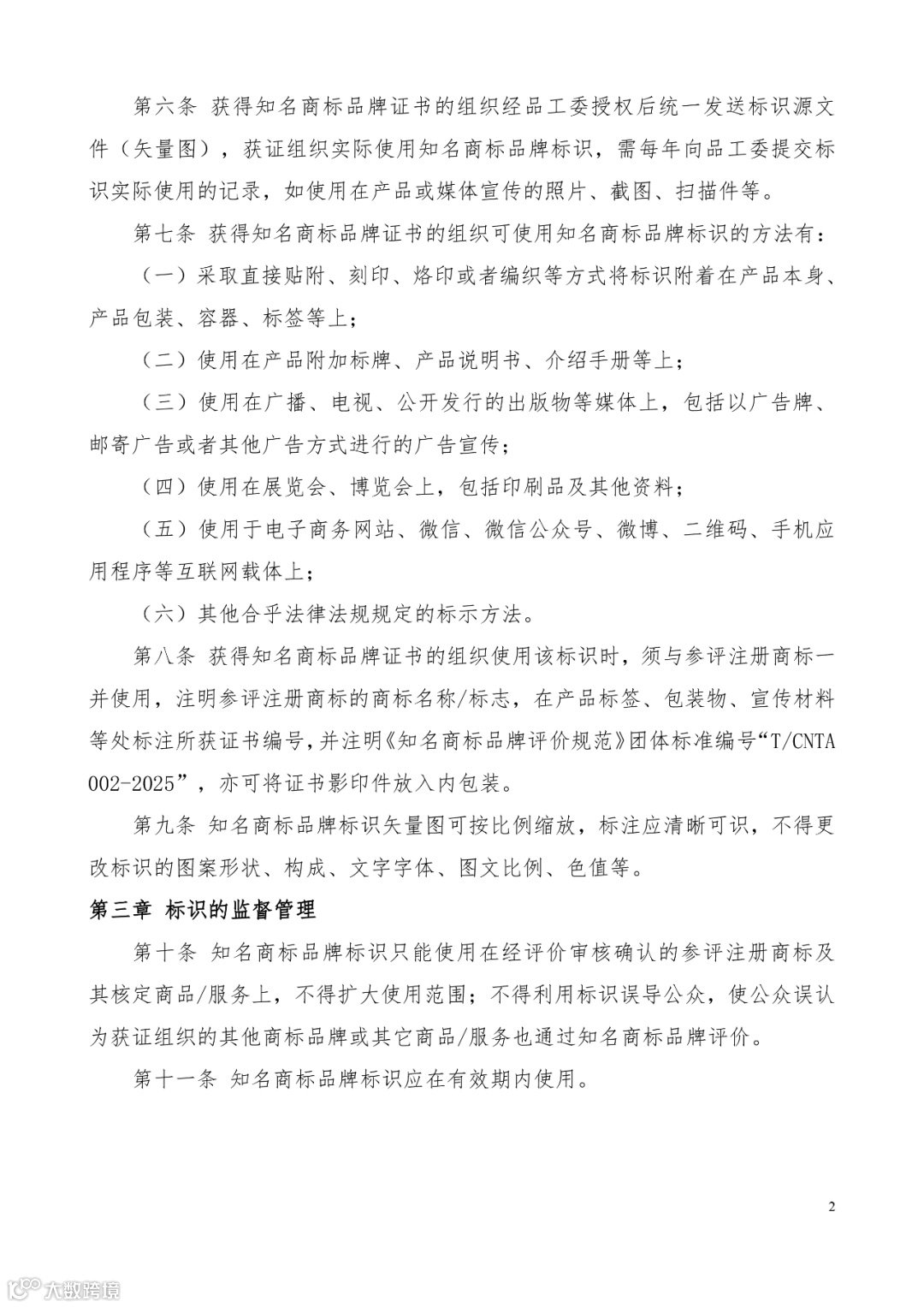 第六条 获得知名商标品牌证书的组织经品工委授权后统一发送标识源文件（矢量图），获证组织实际使用知名商标品牌标识，需每年向品工委提交标识实际使用的记录，如使用在产品或媒体宣传的照片、截图、扫描件等。

第七条 获得知名商标品牌证书的组织可使用知名商标品牌标识的方法有：

（一）采取直接贴附、刻印、烙印或者编织等方式将标识附着在产品本身、产品包装、容器、标签等上；

（二）使用在产品附加标牌、产品说明书、介绍手册等上；

（三）使用在广播、电视、公开发行的出版物等媒体上，包括以广告牌、邮寄广告或者其他广告方式进行的广告宣传；

（四）使用在展览会、博览会上，包括印刷品及其他资料；

（五）使用于电子商务网站、微信、微信公众号、微博、二维码、手机应用程序等互联网载体上；

（六）其他合乎法律法规规定的标示方法。

第八条 获得知名商标品牌证书的组织使用该标识时，须与参评注册商标一并使用，注明参评注册商标的商标名称/标志，在产品标签、包装物、宣传材料等处标注所获证书编号，并注明《知名商标品牌评价规范》团体标准编号“T/CNTA 002-2025”，亦可将证书影印件放入内包装。

第九条 知名商标品牌标识矢量图可按比例缩放，标注应清晰可识，不得更改标识的图案形状、构成、文字字体、图文比例、色值等。

第三章 标识的监督管理

第十条 知名商标品牌标识只能使用在经评价审核确认的参评注册商标及其核定商品/服务上，不得扩大使用范围；不得利用标识误导公众，使公众误认为获证组织的其他商标品牌或其它商品/服务也通过知名商标品牌评价。

第十一条 知名商标品牌标识应在有效期内使用。

2

大数跨境